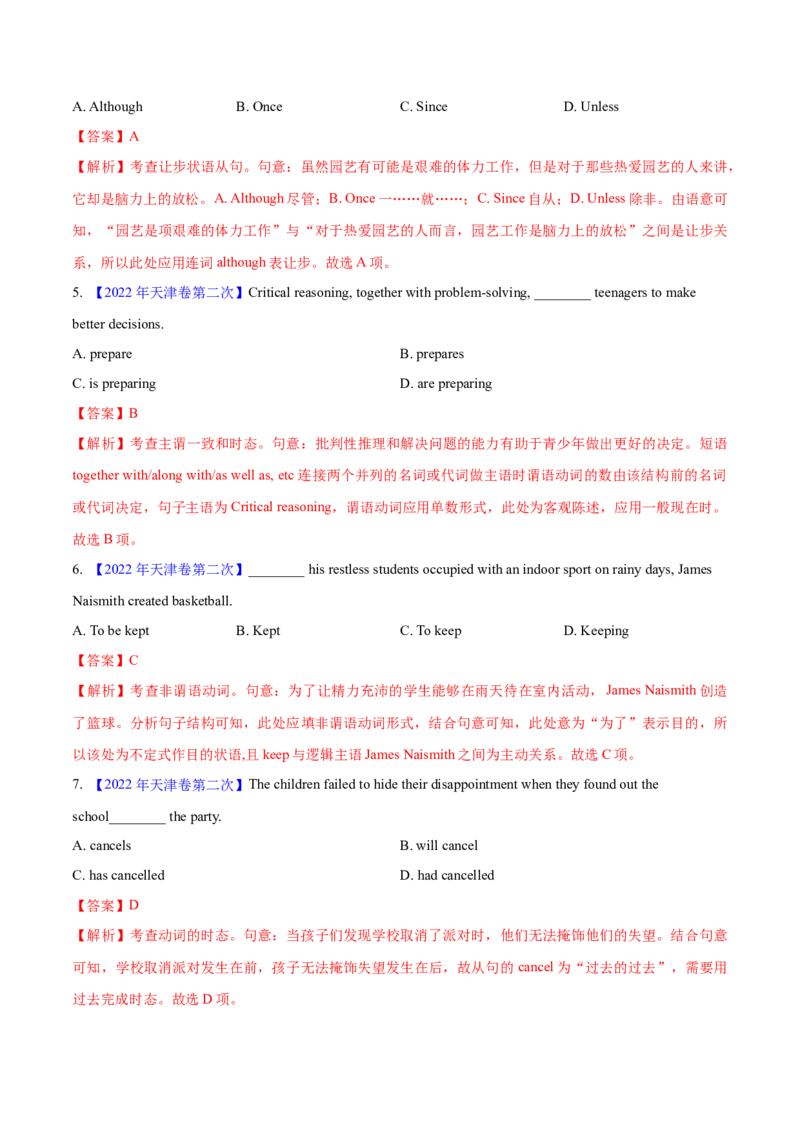 A. Although B. Once C. Since D. Unless

【答案】A

【解析】考查让步状语从句。句意：虽然园艺有可能是艰难的体力工作，但是对于那些热爱园艺的人来讲，它却是脑力上的放松。A. Although 尽管；B. Once 一……就……；C. Since 自从；D. Unless 除非。由语意可知，“园艺是项艰难的体力工作”与“对于热爱园艺的人而言，园艺工作是脑力上的放松”之间是让步关系，所以此处应用连词 although 表让步。故选 A 项。

5. 【2022 年天津卷第二次】Critical reasoning, together with problem-solving, ________ teenagers to make better decisions.

A. prepare B. prepares

C. is preparing D. are preparing

【答案】B

【解析】考查主谓一致和时态。句意：批判性推理和解决问题的能力有助于青少年做出更好的决定。短语 together with/along with/as well as, etc 连接两个并列的名词或代词做主语时谓语动词的数由该结构前的名词或代词决定，句子主语为 Critical reasoning，谓语动词应用单数形式，此处为客观陈述，应用一般现在时。故选 B 项。

6. 【2022 年天津卷第二次】________ his restless students occupied with an indoor sport on rainy days, James Naismith created basketball.

A. To be kept B. Kept C. To keep D. Keeping

【答案】C

【解析】考查非谓语动词。句意：为了让精力充沛的学生能够在雨天待在室内活动，James Naismith 创造了篮球。分析句子结构可知，此处应填非谓语动词形式，结合句意可知，此处意为“为了”表示目的，所以该处为不定式作目的状语,且 keep 与逻辑主语 James Naismith 之间为主动关系。故选 C 项。

7. 【2022 年天津卷第二次】The children failed to hide their disappointment when they found out the school________ the party.

A. cancels B. will cancel

C. has cancelled D. had cancelled

【答案】D

【解析】考查动词的时态。句意：当孩子们发现学校取消了派对时，他们无法掩饰他们的失望。结合句意可知，学校取消派对发生在前，孩子无法掩饰失望发生在后，故从句的 cancel 为“过去的过去”，需要用过去完成时态。故选 D 项。